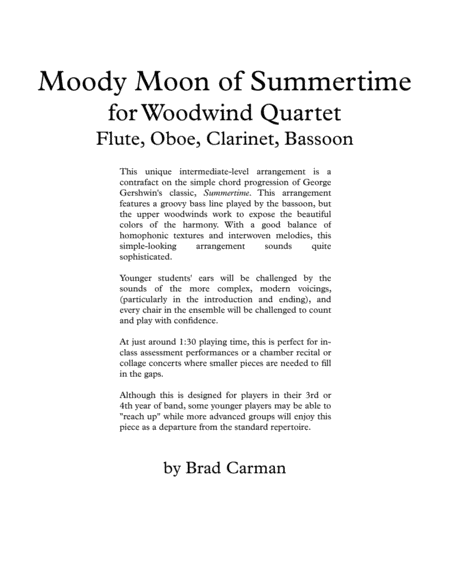 Moody Moon of Summertime
for Woodwind Quartet
Flute, Oboe, Clarinet, Bassoon

This unique intermediate-level arrangement is a contrafact on the simple chord progression of George Gershwin's classic, Summertime. This arrangement features a groovy bass line played by the bassoon, but the upper woodwinds work to expose the beautiful colors of the harmony. With a good balance of homophonic textures and interwoven melodies, this simple-looking arrangement sounds quite sophisticated.

Younger students' ears will be challenged by the sounds of the more complex, modern voicings, (particularly in the introduction and ending), and every chair in the ensemble will be challenged to count and play with confidence.

At just around 1:30 playing time, this is perfect for in-class assessment performances or a chamber recital or collage concerts where smaller pieces are needed to fill in the gaps.

Although this is designed for players in their 3rd or 4th year of band, some younger players may be able to "reach up" while more advanced groups will enjoy this piece as a departure from the standard repertoire.

by Brad Carman